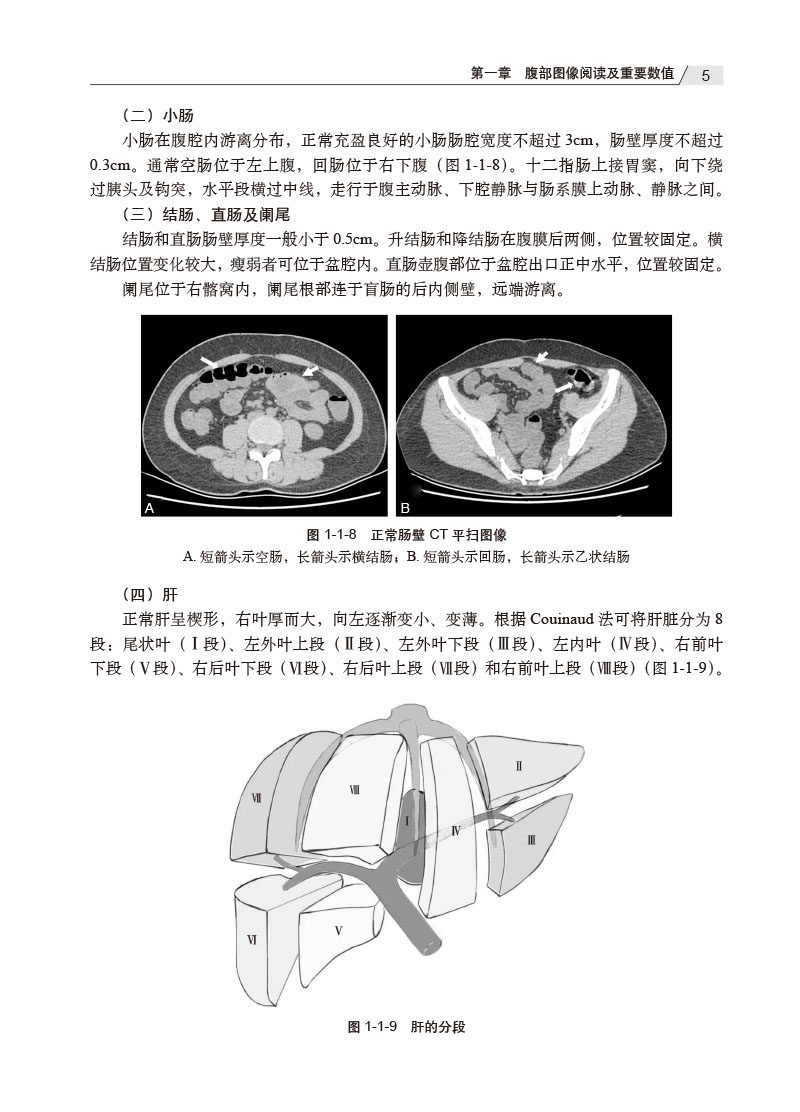 第一章　腹部图像阅读及重要数值　5

（二）小肠

小肠在腹腔内游离分布，正常充盈良好的小肠肠腔宽度不超过 3cm，肠壁厚度不超过 0.3cm。通常空肠位于左上腹，回肠位于右下腹（图 1-1-8）。十二指肠上接胃窦，向下绕过胰头及钩突，水平段横过中线，走行于腹主动脉、下腔静脉与肠系膜上动脉、静脉之间。

（三）结肠、直肠及阑尾

结肠和直肠肠壁厚度一般小于 0.5cm。升结肠和降结肠在腹膜后两侧，位置较固定。横结肠位置变化较大，瘦弱者可位于盆腔内。直肠壶腹部位于盆腔出口正中水平，位置较固定。

阑尾位于右髂窝内，阑尾根部连于盲肠的后内侧壁，远端游离。

A

B

图 1-1-8　正常肠壁 CT 平扫图像

A. 短箭头示空肠，长箭头示横结肠；B. 短箭头示回肠，长箭头示乙状结肠

（四）肝

正常肝呈楔形，右叶厚而大，向左逐渐变小、变薄。根据 Couinaud 法可将肝脏分为 8 段：尾状叶（Ⅰ段）、左外叶上段（Ⅱ段）、左外叶下段（Ⅲ段）、左内叶（Ⅳ段）、右前叶下段（Ⅴ段）、右后叶下段（Ⅵ段）、右后叶上段（Ⅶ段）和右前叶上段（Ⅷ段）（图 1-1-9）。

Ⅶ

Ⅷ

Ⅰ

Ⅳ

Ⅱ

Ⅲ

Ⅵ

Ⅴ

图 1-1-9　肝的分段